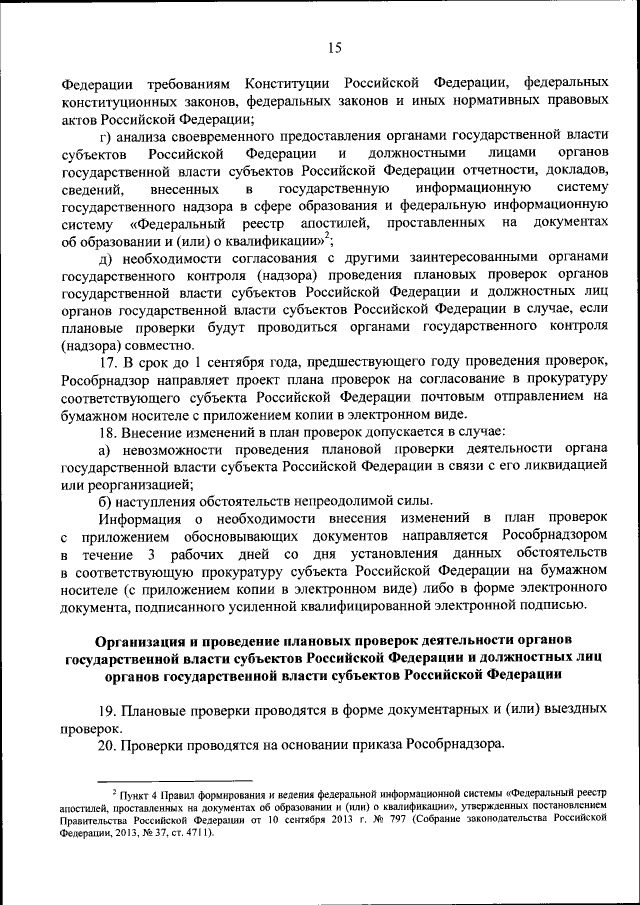 15

Федерации требованиям Конституции Российской Федерации, федеральных конституционных законов, федеральных законов и иных нормативных правовых актов Российской Федерации;

г) анализа своевременного предоставления органами государственной власти субъектов Российской Федерации и должностными лицами органов государственной власти субъектов Российской Федерации отчетности, докладов, сведений, внесенных в государственную информационную систему государственного надзора в сфере образования и федеральную информационную систему «Федеральный реестр апостилей, проставленных на документах об образовании и (или) о квалификации»$^2$;

д) необходимости согласования с другими заинтересованными органами государственного контроля (надзора) проведения плановых проверок органов государственной власти субъектов Российской Федерации и должностных лиц органов государственной власти субъектов Российской Федерации в случае, если плановые проверки будут проводиться органами государственного контроля (надзора) совместно.

17. В срок до 1 сентября года, предшествующего году проведения проверок, Рособрнадзор направляет проект плана проверок на согласование в прокуратуру соответствующего субъекта Российской Федерации почтовым отправлением на бумажном носителе с приложением копии в электронном виде.

18. Внесение изменений в план проверок допускается в случае:

а) невозможности проведения плановой проверки деятельности органа государственной власти субъекта Российской Федерации в связи с его ликвидацией или реорганизацией;

б) наступления обстоятельств непреодолимой силы.

Информация о необходимости внесения изменений в план проверок с приложением обосновывающих документов направляется Рособрнадзором в течение 3 рабочих дней со дня установления данных обстоятельств в соответствующую прокуратуру субъекта Российской Федерации на бумажном носителе (с приложением копии в электронном виде) либо в форме электронного документа, подписанного усиленной квалифицированной электронной подписью.

Организация и проведение плановых проверок деятельности органов государственной власти субъектов Российской Федерации и должностных лиц органов государственной власти субъектов Российской Федерации

19. Плановые проверки проводятся в форме документарных и (или) выездных проверок.

20. Проверки проводятся на основании приказа Рособрнадзора.

$^2$ Пункт 4 Правил формирования и ведения федеральной информационной системы «Федеральный реестр апостилей, проставленных на документах об образовании и (или) о квалификации», утвержденных постановлением Правительства Российской Федерации от 10 сентября 2013 г. № 797 (Собрание законодательства Российской Федерации, 2013, № 37, ст. 4711).